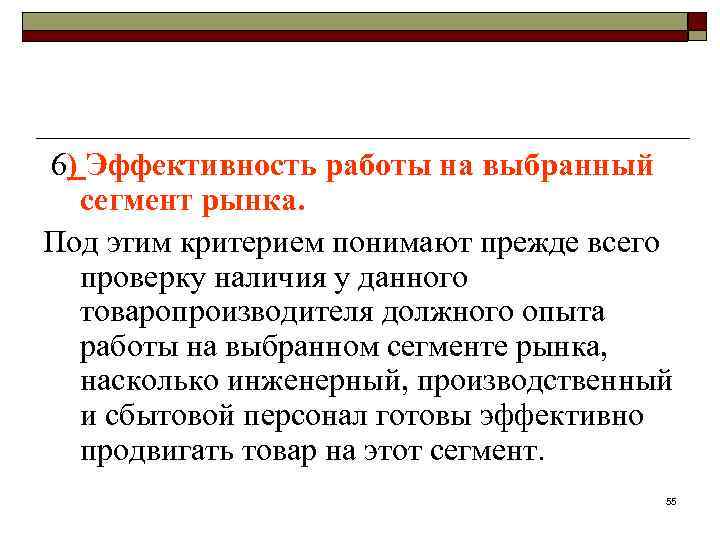 6) Эффективность работы на выбранный сегмент рынка.

Под этим критерием понимают прежде всего проверку наличия у данного товаропроизводителя должного опыта работы на выбранном сегменте рынка, насколько инженерный, производственный и сбытовой персонал готовы эффективно продвигать товар на этот сегмент.

55